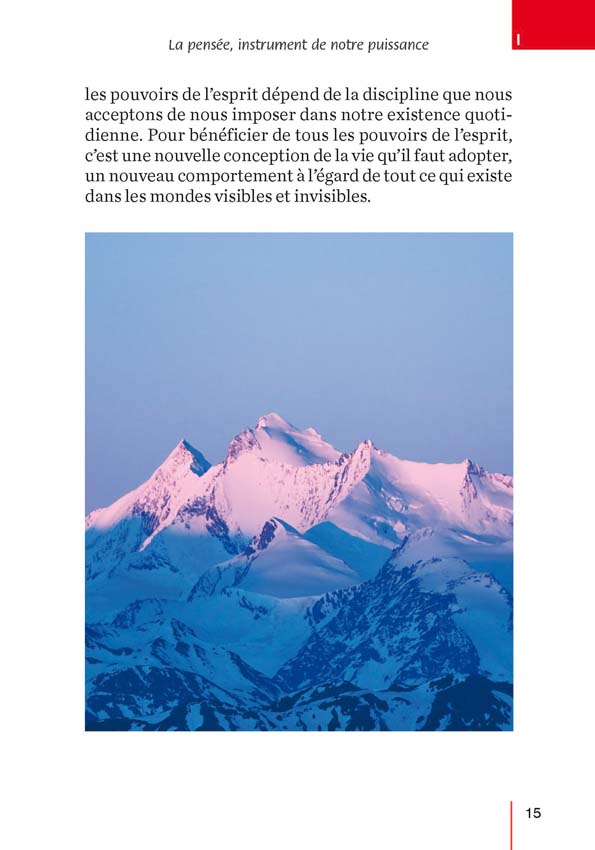 La pensée, instrument de notre puissance

I

les pouvoirs de l'esprit dépend de la discipline que nous acceptons de nous imposer dans notre existence quotidienne. Pour bénéficier de tous les pouvoirs de l'esprit, c'est une nouvelle conception de la vie qu'il faut adopter, un nouveau comportement à l'égard de tout ce qui existe dans les mondes visibles et invisibles.

15